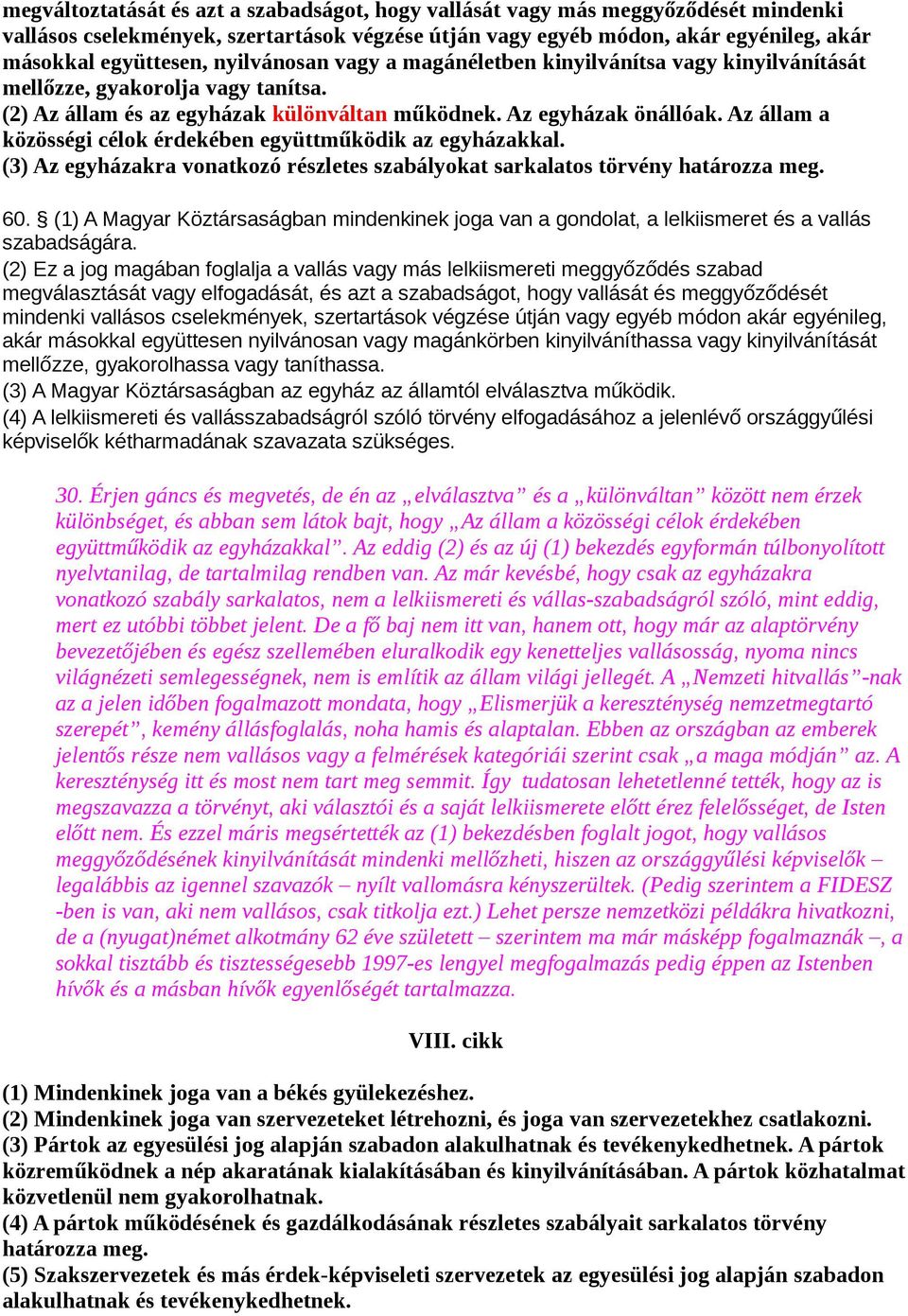 megváltoztatását és azt a szabadságot, hogy vallását vagy más meggyőződését mindenki vallásos cselekmények, szertartások végzése útján vagy egyéb módon, akár egyénileg, akár másokkal együttesen, nyilvánosan vagy a magánéletben kinyilvánítsa vagy kinyilvánítását mellőzze, gyakorolja vagy tanítsa.
(2) Az állam és az egyházak különváltan működnek. Az egyházak önállóak. Az állam a közösségi célok érdekében együttműködik az egyházakkal.
(3) Az egyházakra vonatkozó részletes szabályokat sarkalatos törvény határozza meg.

60. § (1) A Magyar Köztársaságban mindenkinek joga van a gondolat, a lelkiismeret és a vallás szabadságára.
(2) Ez a jog magában foglalja a vallás vagy más lelkiismereti meggyőződés szabad megválasztását vagy elfogadását, és azt a szabadságot, hogy vallását és meggyőződését mindenki vallásos cselekmények, szertartások végzése útján vagy egyéb módon akár egyénileg, akár másokkal együttesen nyilvánosan vagy magánkörben kinyilváníthassa vagy kinyilvánítását mellőzze, gyakorolhassa vagy taníthassa.
(3) A Magyar Köztársaságban az egyház az államtól elválasztva működik.
(4) A lelkiismereti és vallásszabadságról szóló törvény elfogadásához a jelenlévő országgyűlési képviselők kétharmadának szavazata szükséges.

30. Érjen gáncs és megvetés, de én az „elválasztva” és a „különváltan” között nem érzek különbséget, és abban sem látok bajt, hogy „Az állam a közösségi célok érdekében együttműködik az egyházakkal”. Az eddig (2) és az új (1) bekezdés egyformán túlbonyolított nyelvtanilag, de tartalmilag rendben van. Az már kevésbé, hogy csak az egyházakra vonatkozó szabály sarkalatos, nem a lelkiismereti és vállas-szabadságról szóló, mint eddig, mert ez utóbbi többet jelent. De a fő baj nem itt van, hanem ott, hogy már az alaptörvény bevezetőjében és egész szellemében eluralkodik egy kenetteljes vallásosság, nyoma nincs világnézeti semlegességnek, nem is említik az állam világi jellegét. A „Nemzeti hitvallás”-nak az a jelen időben fogalmazott mondata, hogy „Elismerjük a kereszténység nemzetmegtartó szerepét”, kemény állásfoglalás, noha hamis és alaptalan. Ebben az országban az emberek jelentős része nem vallásos vagy a felmérések kategóriái szerint csak „a maga módján” az. A kereszténység itt és most nem tart meg semmit. Így tudatosan lehetetlenné tették, hogy az is megszavazza a törvényt, aki választói és a saját lelkiismerete előtt érez felelősséget, de Isten előtt nem. És ezzel máris megsértették az (1) bekezdésben foglalt jogot, hogy vallásos meggyőződésének kinyilvánítását mindenki mellőzheti, hiszen az országgyűlési képviselők – legalábbis az igennel szavazók – nyílt vallomásra kényszerültek. (Pedig szerintem a FIDESZ -ben is van, aki nem vallásos, csak titkolja ezt.) Lehet persze nemzetközi példákra hivatkozni, de a (nyugat)német alkotmány 62 éve született – szerintem ma már másképp fogalmaznák –, a sokkal tisztább és tisztességesebb 1997-es lengyel megfogalmazás pedig éppen az Istenben hívők és a másban hívők egyenlőségét tartalmazza.

VIII. cikk

(1) Mindenkinek joga van a békés gyülekezéshez.
(2) Mindenkinek joga van szervezeteket létrehozni, és joga van szervezetekhez csatlakozni.
(3) Pártok az egyesülési jog alapján szabadon alakulhatnak és tevékenykedhetnek. A pártok közreműködnek a nép akaratának kialakításában és kinyilvánításában. A pártok közhatalmat közvetlenül nem gyakorolhatnak.
(4) A pártok működésének és gazdálkodásának részletes szabályait sarkalatos törvény határozza meg.
(5) Szakszervezetek és más érdek-képviseleti szervezetek az egyesülési jog alapján szabadon alakulhatnak és tevékenykedhetnek.